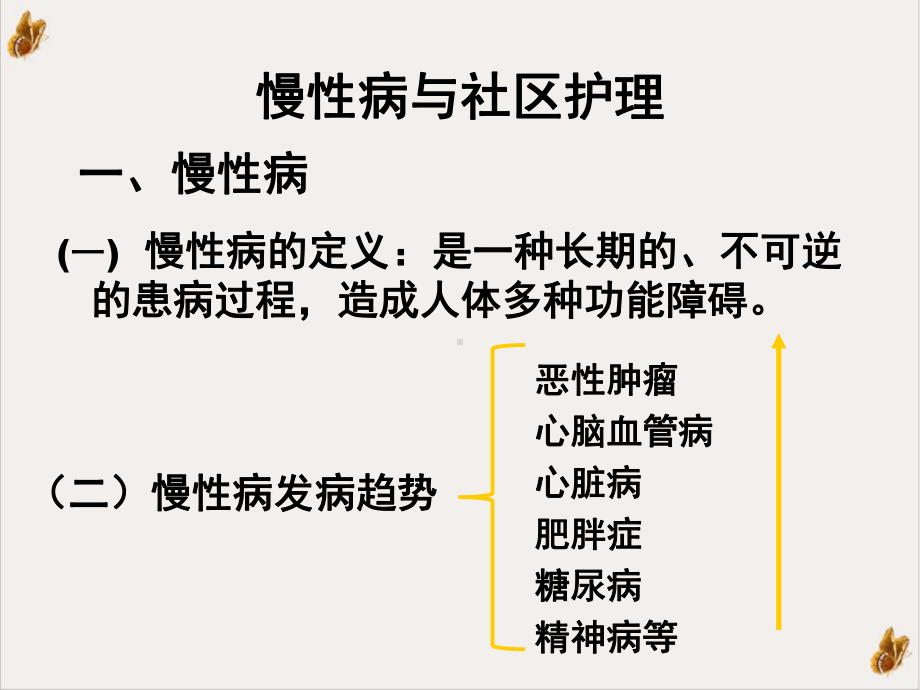 慢性病与社区护理

一、慢性病

(一) 慢性病的定义：是一种长期的、不可逆的患病过程，造成人体多种功能障碍。

（二）慢性病发病趋势

恶性肿瘤
心脑血管病
心脏病
肥胖症
糖尿病
精神病等